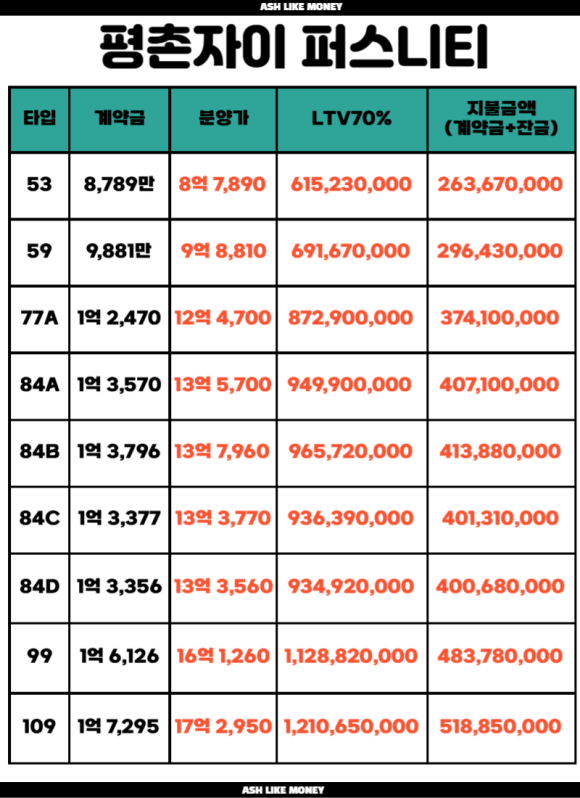 ASH LIKE MONEY

평촌자이 퍼스니티

| 타입 | 계약금 | 분양가 | LTV70% | 지불금액 (계약금+잔금) |
|---|---|---|---|---|
| 53 | 8,789만 | 8억 7,890 | 615,230,000 | 263,670,000 |
| 59 | 9,881만 | 9억 8,810 | 691,670,000 | 296,430,000 |
| 77A | 1억 2,470 | 12억 4,700 | 872,900,000 | 374,100,000 |
| 84A | 1억 3,570 | 13억 5,700 | 949,900,000 | 407,100,000 |
| 84B | 1억 3,796 | 13억 7,960 | 965,720,000 | 413,880,000 |
| 84C | 1억 3,377 | 13억 3,770 | 936,390,000 | 401,310,000 |
| 84D | 1억 3,356 | 13억 3,560 | 934,920,000 | 400,680,000 |
| 99 | 1억 6,126 | 16억 1,260 | 1,128,820,000 | 483,780,000 |
| 109 | 1억 7,295 | 17억 2,950 | 1,210,650,000 | 518,850,000 |

ASH LIKE MONEY